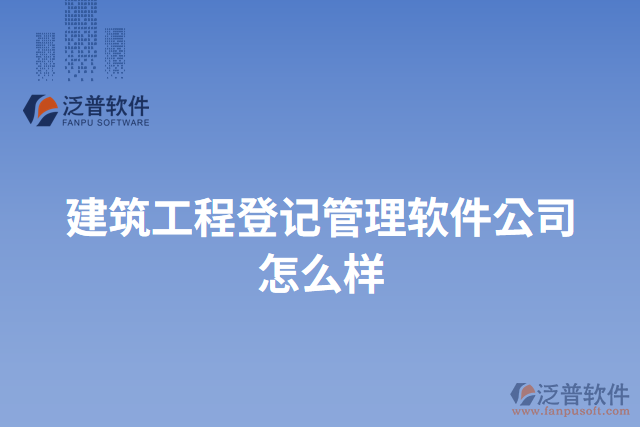 泛普软件
FANPU SOFTWARE

建筑工程登记管理软件公司怎么样

泛普软件
www.fanpusoft.com